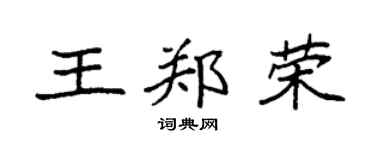 王郑荣
词典网